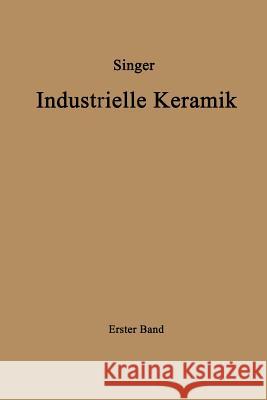 Singer

Industrielle Keramik

Erster Band

Kraina Książek